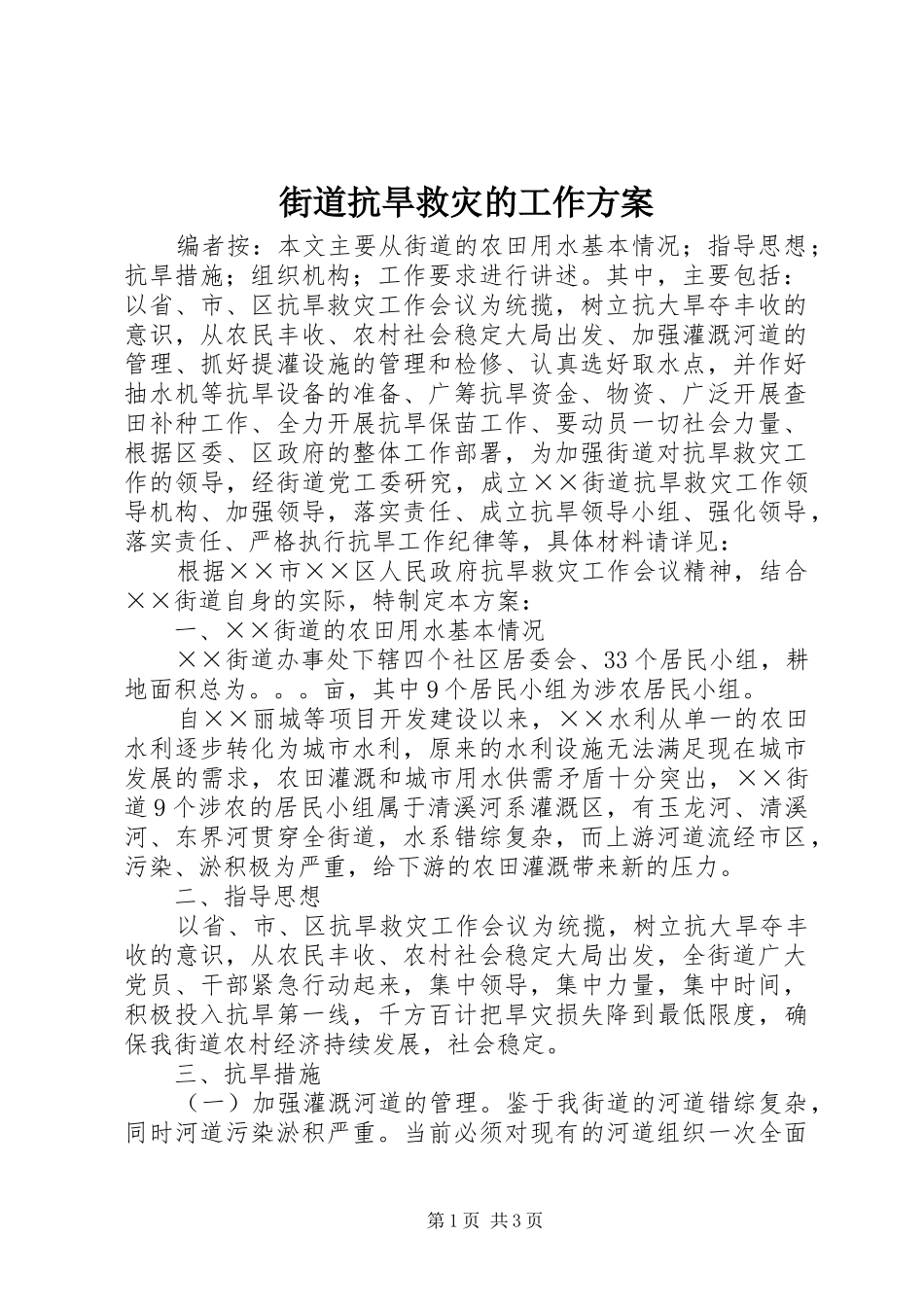 街道抗旱救灾的工作方案

编者按：本文主要从街道的农田用水基本情况；指导思想；抗旱措施；组织机构；工作要求进行讲述。其中，主要包括：以省、市、区抗旱救灾工作会议为统揽，树立抗大旱夺丰收的意识，从农民丰收、农村社会稳定大局出发、加强灌溉河道的管理、抓好提灌设施的管理和检修、认真选好取水点，并作好抽水机等抗旱设备的准备、广筹抗旱资金、物资、广泛开展查田补种工作、全力开展抗旱保苗工作、要动员一切社会力量、根据区委、区政府的整体工作部署，为加强街道对抗旱救灾工作的领导，经街道党工委研究，成立××街道抗旱救灾工作领导机构、加强领导，落实责任、成立抗旱领导小组、强化领导，落实责任、严格执行抗旱工作纪律等，具体材料请详见：

根据××市××区人民政府抗旱救灾工作会议精神，结合××街道自身的实际，特制定本方案：

一、××街道的农田用水基本情况

××街道办事处下辖四个社区居委会、33个居民小组，耕地面积总为。。。亩，其中9个居民小组为涉农居民小组。

自××丽城等项目开发建设以来，××水利从单一的农田水利逐步转化为城市水利，原来的水利设施无法满足现在城市发展的需求，农田灌溉和城市用水供需矛盾十分突出，××街道9个涉农的居民小组属于清溪河系灌溉区，有玉龙河、清溪河、东界河贯穿全街道，水系错综复杂，而上游河道流经市区，污染、淤积极为严重，给下游的农田灌溉带来新的压力。

二、指导思想

以省、市、区抗旱救灾工作会议为统揽，树立抗大旱夺丰收的意识，从农民丰收、农村社会稳定大局出发，全街道广大党员、干部紧急行动起来，集中领导，集中力量，集中时间，积极投入抗旱第一线，千方百计把旱灾损失降到最低限度，确保我街道农村经济持续发展，社会稳定。

三、抗旱措施

（一）加强灌溉河道的管理。鉴于我街道的河道错综复杂，同时河道污染淤积严重。当前必须对现有的河道组织一次全面

第1页 共3页